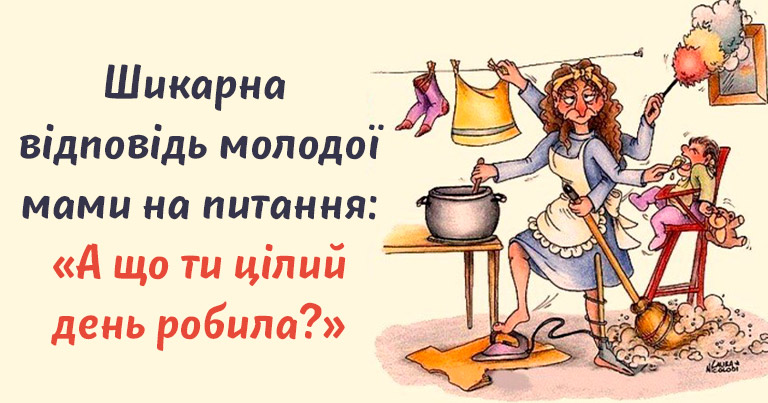 Шикарна відповідь молодої мами на питання: «А що ти цілий день робила?»

LAURA NICOLODI